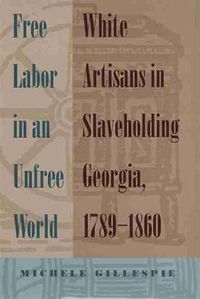 Free Labor in an Unfree World

White Artisans in Slaveholding Georgia, 1789–1860

MICHELE GILLESPIE